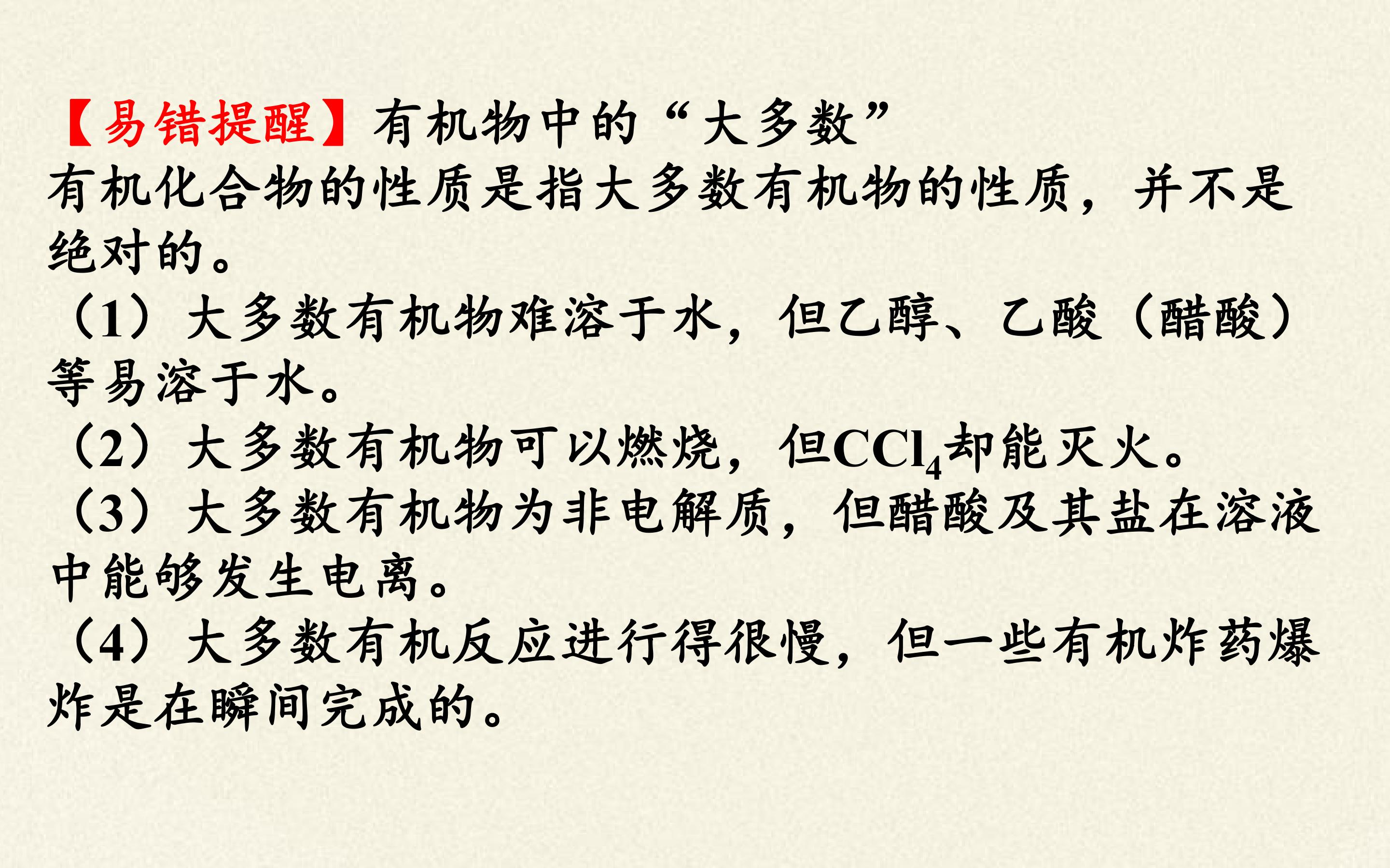 【易错提醒】有机物中的“大多数”

有机化合物的性质是指大多数有机物的性质，并不是绝对的。

（1）大多数有机物难溶于水，但乙醇、乙酸（醋酸）等易溶于水。

（2）大多数有机物可以燃烧，但$CCl_4$却能灭火。

（3）大多数有机物为非电解质，但醋酸及其盐在溶液中能够发生电离。

（4）大多数有机反应进行得很慢，但一些有机炸药爆炸是在瞬间完成的。